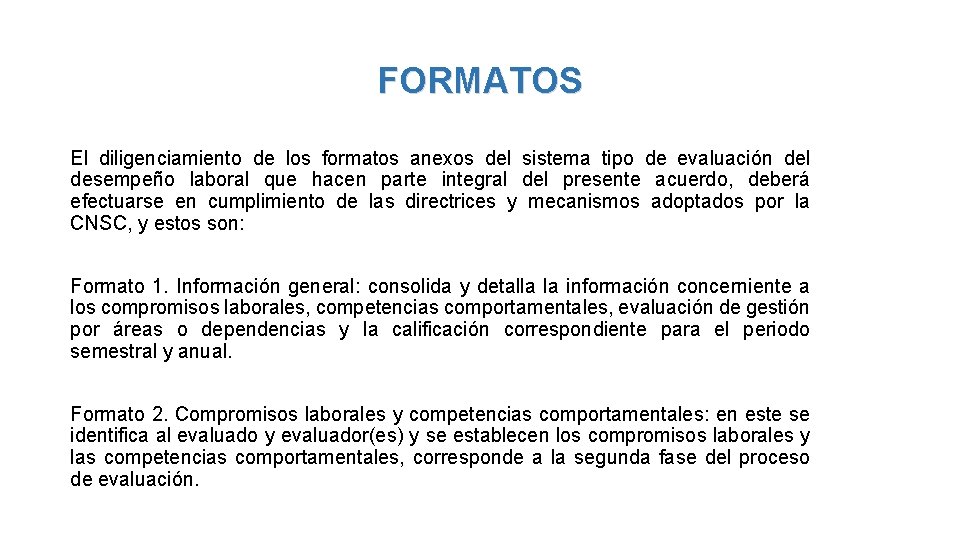 FORMATOS

El diligenciamiento de los formatos anexos del sistema tipo de evaluación del desempeño laboral que hacen parte integral del presente acuerdo, deberá efectuarse en cumplimiento de las directrices y mecanismos adoptados por la CNSC, y estos son:

Formato 1. Información general: consolida y detalla la información concerniente a los compromisos laborales, competencias comportamentales, evaluación de gestión por áreas o dependencias y la calificación correspondiente para el periodo semestral y anual.

Formato 2. Compromisos laborales y competencias comportamentales: en este se identifica al evaluado y evaluador(es) y se establecen los compromisos laborales y las competencias comportamentales, corresponde a la segunda fase del proceso de evaluación.